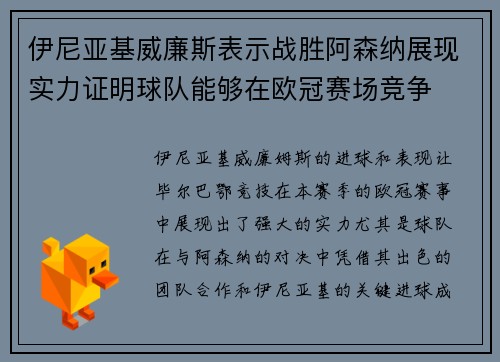 伊尼亚基威廉斯表示战胜阿森纳展现实力证明球队能够在欧冠赛场竞争

伊尼亚基威廉姆斯的进球和表现让毕尔巴鄂竞技在本赛季的欧冠赛事中展现出了强大的实力尤其是球队在与阿森纳的对决中凭借其出色的团队合作和伊尼亚基的关键进球成